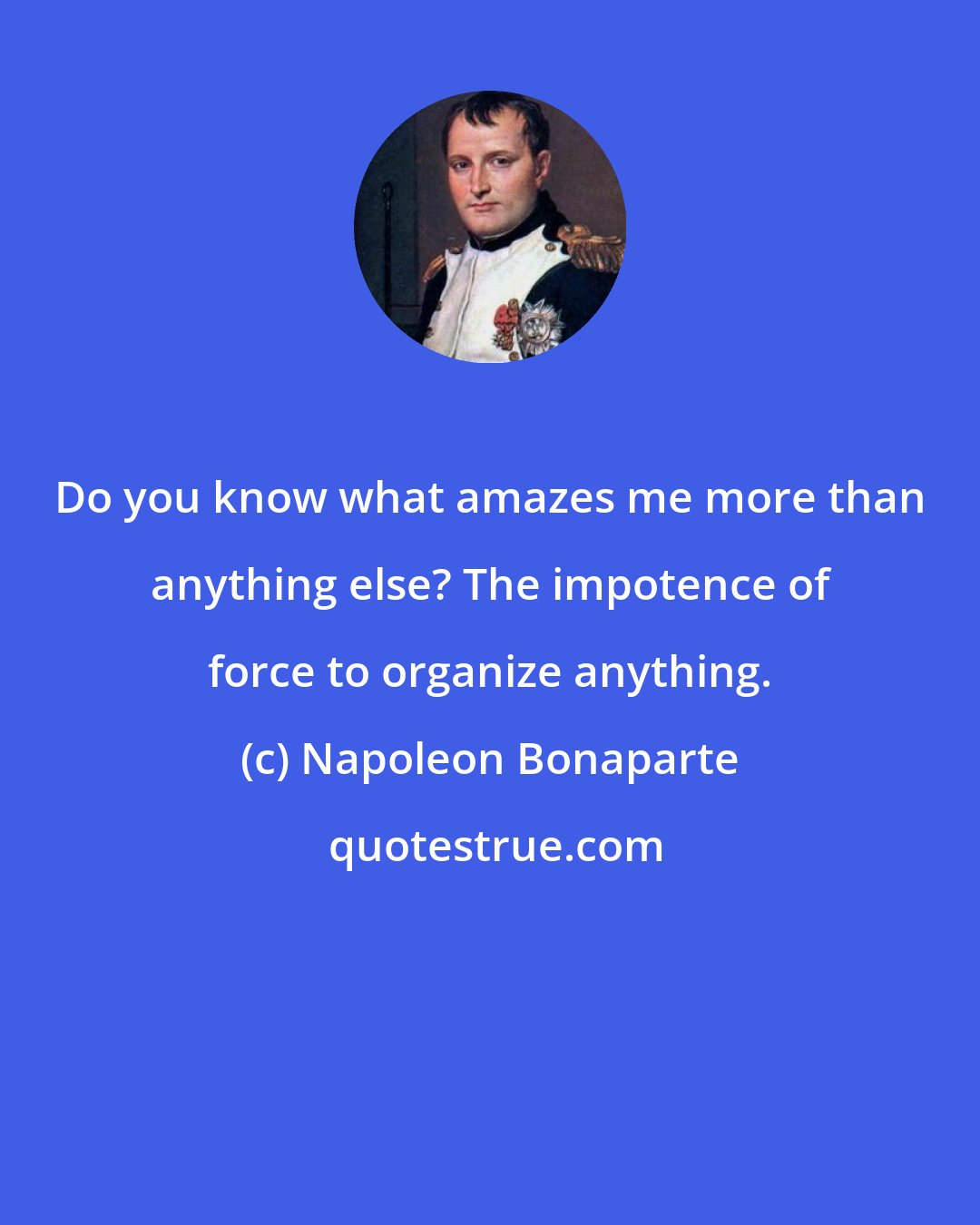 Do you know what amazes me more than anything else? The impotence of force to organize anything.

(c) Napoleon Bonaparte

quotestrue.com